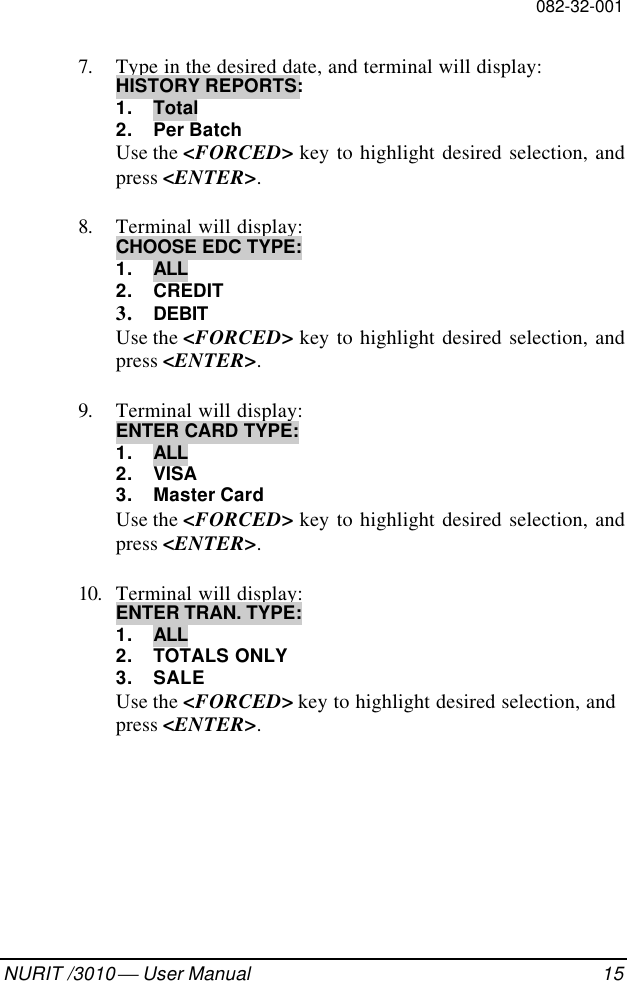 082-32-001

7. Type in the desired date, and terminal will display:
HISTORY REPORTS:
1. Total
2. Per Batch
Use the <FORCED> key to highlight desired selection, and press <ENTER>.

8. Terminal will display:
CHOOSE EDC TYPE:
1. ALL
2. CREDIT
3. DEBIT
Use the <FORCED> key to highlight desired selection, and press <ENTER>.

9. Terminal will display:
ENTER CARD TYPE:
1. ALL
2. VISA
3. Master Card
Use the <FORCED> key to highlight desired selection, and press <ENTER>.

10. Terminal will display:
ENTER TRAN. TYPE:
1. ALL
2. TOTALS ONLY
3. SALE
Use the <FORCED> key to highlight desired selection, and press <ENTER>.

NURIT /3010 — User Manual 15